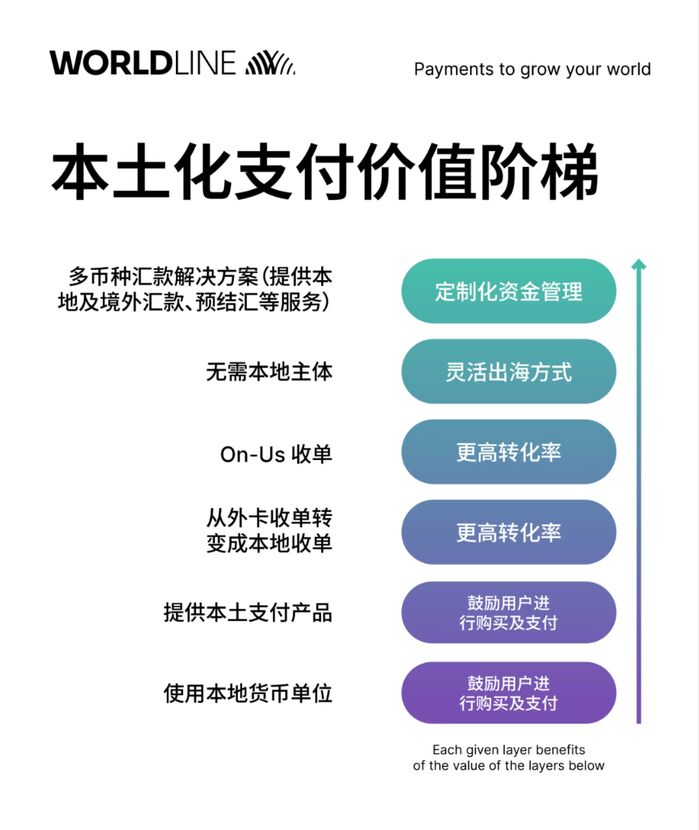 WORLDLINE

Payments to grow your world

本土化支付价值阶梯

多币种汇款解决方案(提供本地及境外汇款、预结汇等服务)

定制化资金管理

无需本地主体

灵活出海方式

On-Us 收单

更高转化率

从外卡收单转变成本地收单

更高转化率

提供本土支付产品

鼓励用户进行购买及支付

使用本地货币单位

鼓励用户进行购买及支付

Each given layer benefits of the value of the layers below